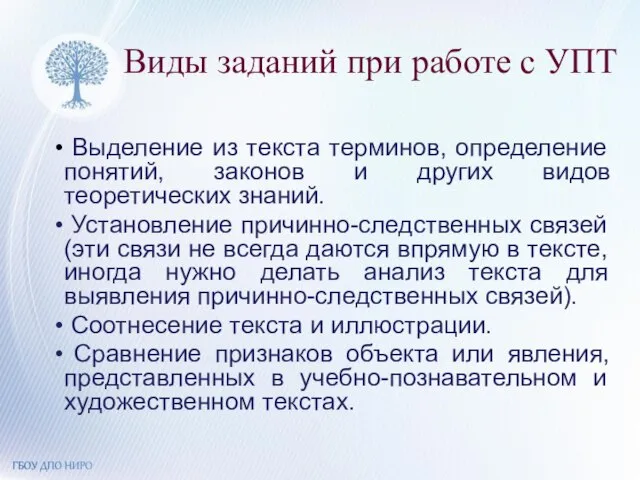 Виды заданий при работе с УПТ

• Выделение из текста терминов, определение понятий, законов и других видов теоретических знаний.

• Установление причинно-следственных связей (эти связи не всегда даются впрямую в тексте, иногда нужно делать анализ текста для выявления причинно-следственных связей).

• Соотнесение текста и иллюстрации.

• Сравнение признаков объекта или явления, представленных в учебно-познавательном и художественном текстах.

ГБОУ ДПО НИРО